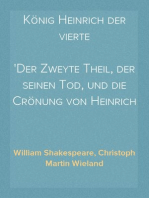 König Heinrich der vierte

'Der Zweyte Theil, der seinen Tod, und die Crönung von Heinrich

William Shakespeare, Christoph Martin Wieland